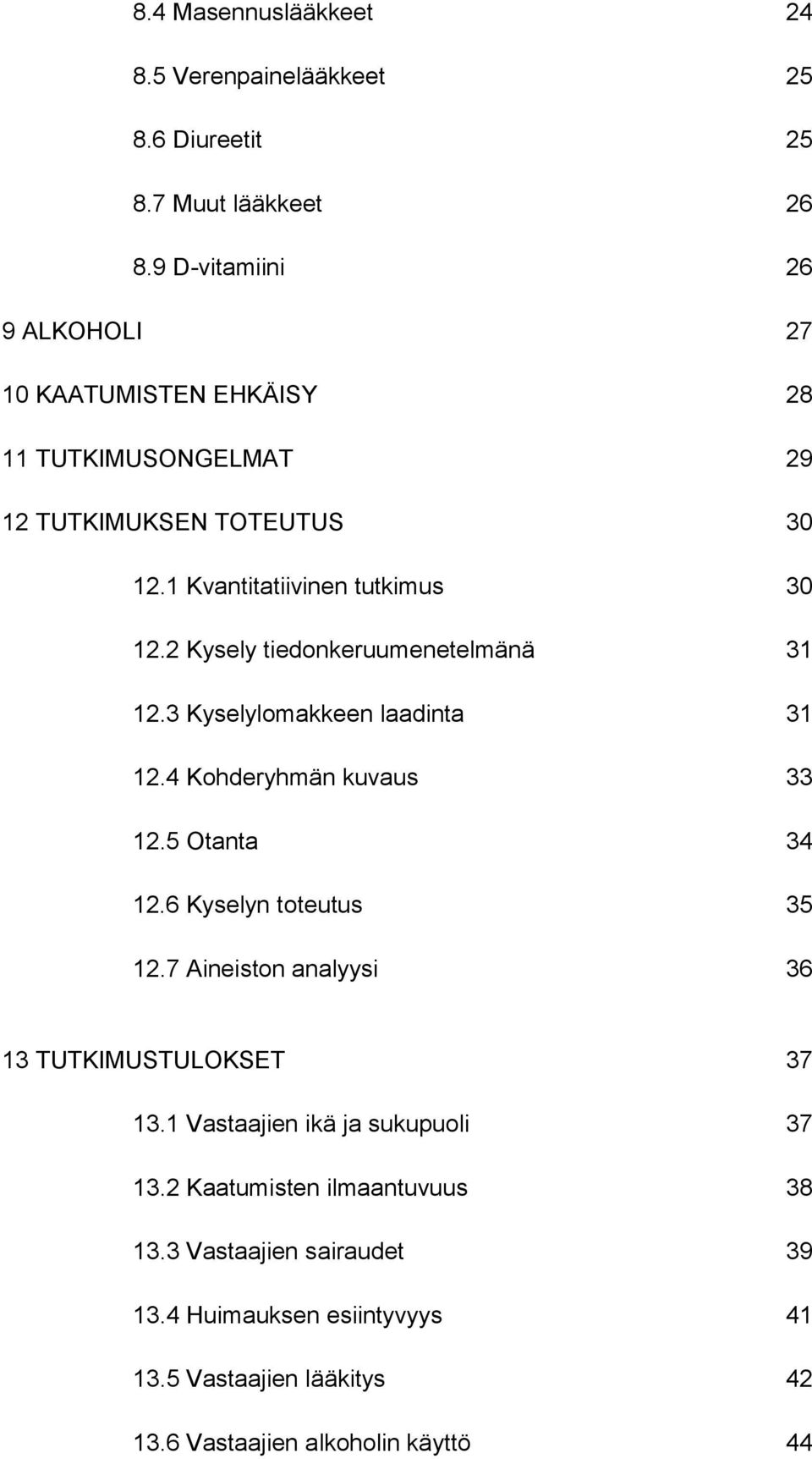 8.4 Masennuslääkkeet 24

8.5 Verenpainelääkkeet 25

8.6 Diureetit 25

8.7 Muut lääkkeet 26

8.9 D-vitamiini 26

9 ALKOHOLI 27

10 KAATUMISTEN EHKÄISY 28

11 TUTKIMUSONGELMAT 29

12 TUTKIMUKSEN TOTEUTUS 30

12.1 Kvantitatiivinen tutkimus 30

12.2 Kysely tiedonkeruumenetelmänä 31

12.3 Kyselylomakkeen laadinta 31

12.4 Kohderyhmän kuvaus 33

12.5 Otanta 34

12.6 Kyselyn toteutus 35

12.7 Aineiston analyysi 36

13 TUTKIMUSTULOKSET 37

13.1 Vastaajien ikä ja sukupuoli 37

13.2 Kaatumisten ilmaantuvuus 38

13.3 Vastaajien sairaudet 39

13.4 Huimauksen esiintyvyys 41

13.5 Vastaajien lääkitys 42

13.6 Vastaajien alkoholin käyttö 44